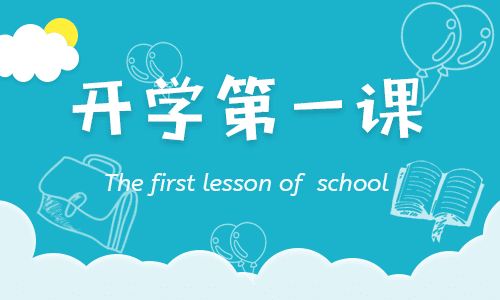 开学第一课

The first lesson of school